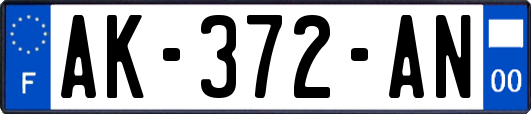 F
AK-372-AN
00